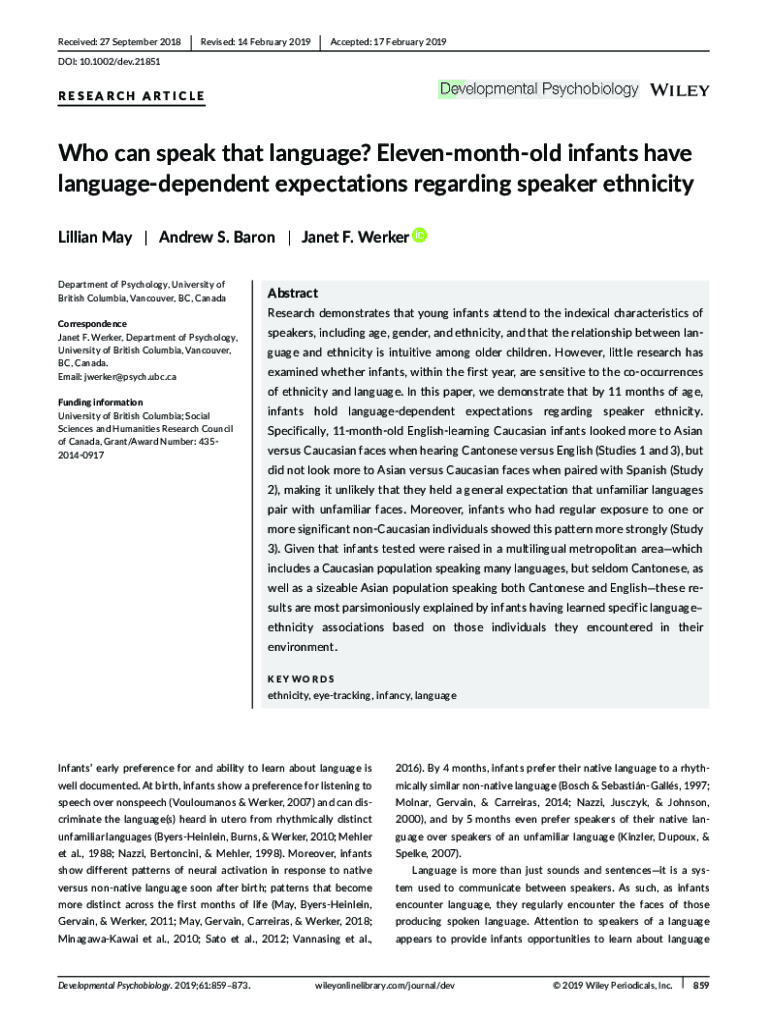 Received: 27 September 2018 | Revised: 14 February 2019 | Accepted: 17 February 2019

DOI: 10.1002/dev.21851

RESEARCH ARTICLE

Developmental Psychobiology WILEY

Who can speak that language? Eleven-month-old infants have language-dependent expectations regarding speaker ethnicity

Lillian May | Andrew S. Baron | Janet F. Werker

Department of Psychology, University of British Columbia, Vancouver, BC, Canada

Correspondence
Janet F. Werker, Department of Psychology, University of British Columbia, Vancouver, BC, Canada.
Email: jwerker@psych.ubc.ca

Funding information
University of British Columbia; Social Sciences and Humanities Research Council of Canada, Grant/Award Number: 435-2014-0917

Abstract
Research demonstrates that young infants attend to the indexical characteristics of speakers, including age, gender, and ethnicity, and that the relationship between language and ethnicity is intuitive among older children. However, little research has examined whether infants, within the first year, are sensitive to the co-occurrences of ethnicity and language. In this paper, we demonstrate that by 11 months of age, infants hold language-dependent expectations regarding speaker ethnicity. Specifically, 11-month-old English-learning Caucasian infants looked more to Asian versus Caucasian faces when hearing Cantonese versus English (Studies 1 and 3), but did not look more to Asian versus Caucasian faces when paired with Spanish (Study 2), making it unlikely that they held a general expectation that unfamiliar languages pair with unfamiliar faces. Moreover, infants who had regular exposure to one or more significant non-Caucasian individuals showed this pattern more strongly (Study 3). Given that infants tested were raised in a multilingual metropolitan area—which includes a Caucasian population speaking many languages, but seldom Cantonese, as well as a sizeable Asian population speaking both Cantonese and English—these results are most parsimoniously explained by infants having learned specific language–ethnicity associations based on those individuals they encountered in their environment.

KEYWORDS
ethnicity, eye-tracking, infancy, language

Infants' early preference for and ability to learn about language is well documented. At birth, infants show a preference for listening to speech over nonspeech (Vouloumanos & Werker, 2007) and can discriminate the language(s) heard in utero from rhythmically distinct unfamiliar languages (Byers-Heinlein, Burns, & Werker, 2010; Mehler et al., 1988; Nazzi, Bertoncini, & Mehler, 1998). Moreover, infants show different patterns of neural activation in response to native versus non-native language soon after birth; patterns that become more distinct across the first months of life (May, Byers-Heinlein, Gervain, & Werker, 2011; May, Gervain, Carreiras, & Werker, 2018; Minagawa-Kawai et al., 2010; Sato et al., 2012; Vannasing et al., 2016). By 4 months, infants prefer their native language to a rhythmically similar non-native language (Bosch & Sebastián-Gallés, 1997; Molnar, Gervain, & Carreiras, 2014; Nazzi, Jusczyk, & Johnson, 2000), and by 5 months even prefer speakers of their native language over speakers of an unfamiliar language (Kinzler, Dupoux, & Spelke, 2007).

Language is more than just sounds and sentences—it is a system used to communicate between speakers. As such, as infants encounter language, they regularly encounter the faces of those producing spoken language. Attention to speakers of a language appears to provide infants opportunities to learn about language

Developmental Psychobiology. 2019;61:859–873. wileyonlinelibrary.com/journal/dev © 2019 Wiley Periodicals, Inc. | 859